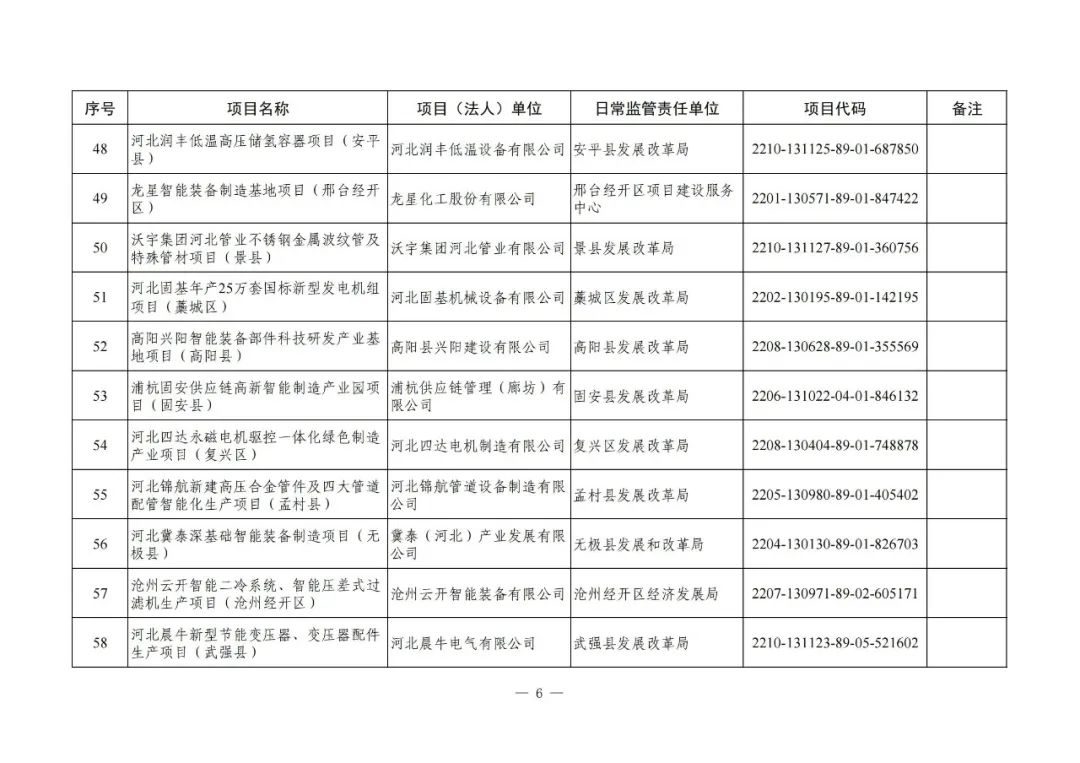 | 序号 | 项目名称 | 项目（法人）单位 | 日常监管责任单位 | 项目代码 | 备注 |
|---|---|---|---|---|---|
| 48 | 河北润丰低温高压储氢容器项目（安平县） | 河北润丰低温设备有限公司 | 安平县发展改革局 | 2210-131125-89-01-687850 | |
| 49 | 龙星智能装备制造基地项目（邢台经开区） | 龙星化工股份有限公司 | 邢台经开区项目建设服务中心 | 2201-130571-89-01-847422 | |
| 50 | 沃宇集团河北管业不锈钢金属波纹管及特殊管材项目（景县） | 沃宇集团河北管业有限公司 | 景县发展改革局 | 2210-131127-89-01-360756 | |
| 51 | 河北固基年产25万套国标新型发电机组项目（藁城区） | 河北固基机械设备有限公司 | 藁城区发展改革局 | 2202-130195-89-01-142195 | |
| 52 | 高阳兴阳智能装备部件科技研发产业基地项目（高阳县） | 高阳县兴阳建设有限公司 | 高阳县发展改革局 | 2208-130628-89-01-355569 | |
| 53 | 浦杭固安供应链高新智能制造产业园项目（固安县） | 浦杭供应链管理（廊坊）有限公司 | 固安县发展改革局 | 2206-131022-04-01-846132 | |
| 54 | 河北四达永磁电机驱控一体化绿色制造产业项目（复兴区） | 河北四达电机制造有限公司 | 复兴区发展改革局 | 2208-130404-89-01-748878 | |
| 55 | 河北锦航新建高压合金管件及四大管道配管智能化生产项目（孟村县） | 河北锦航管道设备制造有限公司 | 孟村县发展改革局 | 2205-130980-89-01-405402 | |
| 56 | 河北冀泰深基础智能装备制造项目（无极县） | 冀泰（河北）产业发展有限公司 | 无极县发展和改革局 | 2204-130130-89-01-826703 | |
| 57 | 沧州云开智能二冷系统、智能压差式过滤机生产项目（沧州经开区） | 沧州云开智能装备有限公司 | 沧州经开区经济发展局 | 2207-130971-89-02-605171 | |
| 58 | 河北晨牛新型节能变压器、变压器配件生产项目（武强县） | 河北晨牛电气有限公司 | 武强县发展改革局 | 2210-131123-89-05-521602 | |

— 6 —